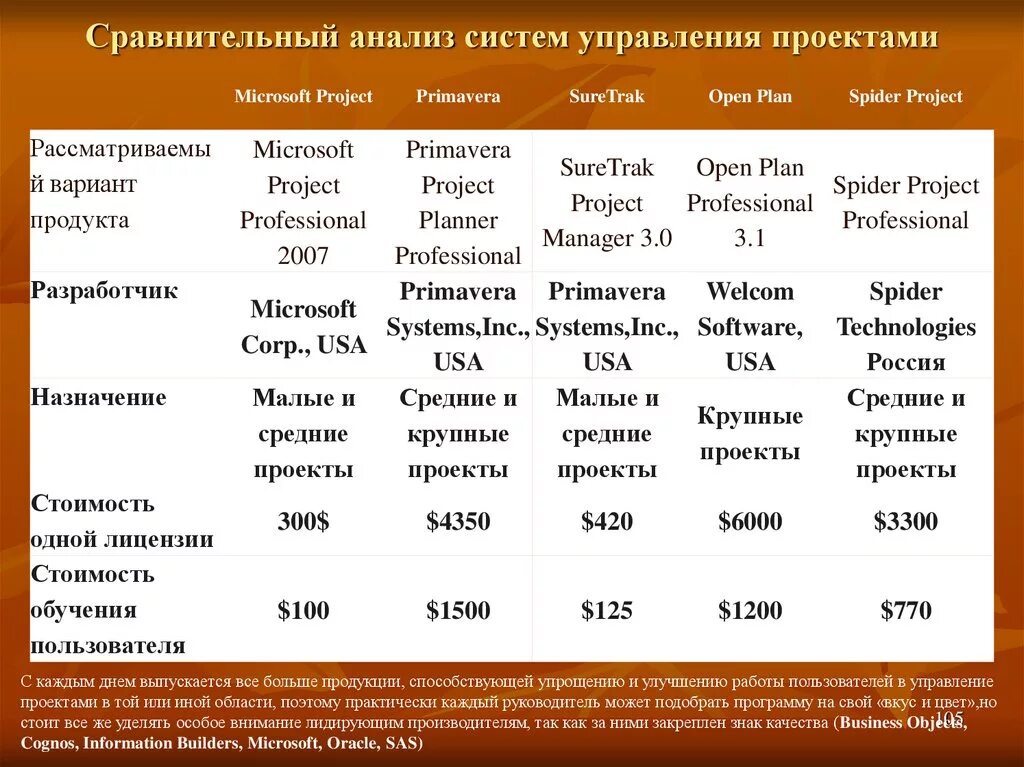 Сравнительный анализ систем управления проектами

| | Microsoft Project | Primavera | SureTrak | Open Plan | Spider Project |
|---|---|---|---|---|---|
| Рассматриваемый вариант продукта | Microsoft Project Professional 2007 | Primavera Project Planner Professional | SureTrak Project Manager 3.0 | Open Plan Professional 3.1 | Spider Project Professional |
| Разработчик | Microsoft Corp., USA | Primavera Systems,Inc., USA | Primavera Systems,Inc., USA | Welcom Software, USA | Spider Technologies Россия |
| Назначение | Малые и средние проекты | Средние и крупные проекты | Малые и средние проекты | Крупные проекты | Средние и крупные проекты |
| Стоимость одной лицензии | 300$ | $4350 | $420 | $6000 | $3300 |
| Стоимость обучения пользователя | $100 | $1500 | $125 | $1200 | $770 |

С каждым днем выпускается все больше продукции, способствующей упрощению и улучшению работы пользователей в управление проектами в той или иной области, поэтому практически каждый руководитель может подобрать программу на свой «вкус и цвет»,но стоит все же уделять особое внимание лидирующим производителям, так как за ними закреплен знак качества (Business Objects, Cognos, Information Builders, Microsoft, Oracle, SAS)

105